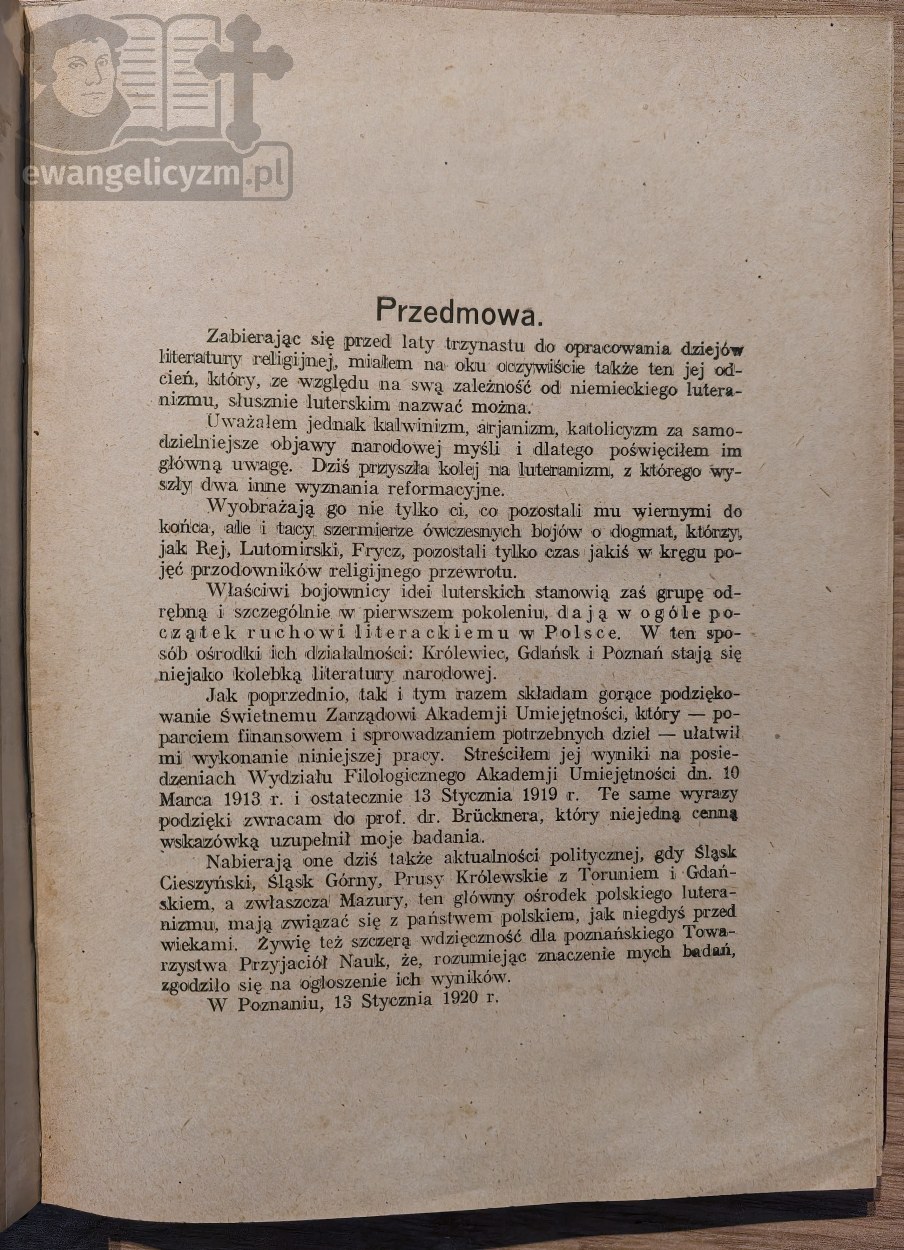 Przedmowa.

Zabierając się przed laty trzynastu do opracowania dziejów literatury religijnej, miałem na oku oczywiście także ten jej odcień, który, ze względu na swą zależność od niemieckiego luteranizmu, słusznie luterskim nazwać można.

Uważałem jednak kalwinizm, arjanizm, katolicyzm za samodzielniejsze objawy narodowej myśli i dlatego poświęciłem im główną uwagę. Dziś przyszła kolej na luteranizm, z którego wyszły dwa inne wyznania reformacyjne.

Wyobrażają go nie tylko ci, co pozostali mu wiernymi do końca, ale i tacy szermierze ówczesnych bojów o dogmat, którzy, jak Rej, Lutomirski, Frycz, pozostali tylko czas jakiś w kręgu pojęć przodowników religijnego przewrotu.

Właściwi bojownicy idei luterskich stanowią zaś grupę odrębną i szczególnie w pierwszem pokoleniu, dają w ogóle początek ruchowi literackiemu w Polsce. W ten sposób ośrodki ich działalności: Królewiec, Gdańsk i Poznań stają się niejako kolebką literatury narodowej.

Jak poprzednio, tak i tym razem składam gorące podziękowanie Świetnemu Zarządowi Akademji Umiejętności, który — poparciem finansowem i sprowadzaniem potrzebnych dzieł — ułatwił mi wykonanie niniejszej pracy. Streściłem jej wyniki na posiedzeniach Wydziału Filologicznego Akademji Umiejętności dn. 10 Marca 1913 r. i ostatecznie 13 Stycznia 1919 r. Te same wyrazy podzięki zwracam do prof. dr. Brücknera, który niejedną cenną wskazówką uzupełnił moje badania.

Nabierają one dziś także aktualności politycznej, gdy Śląsk Cieszyński, Śląsk Górny, Prusy Królewskie z Toruniem i Gdańskiem, a zwłaszcza Mazury, ten główny ośrodek polskiego luteranizmu, mają związać się z państwem polskiem, jak niegdyś przed wiekami. Żywię też szczerą wdzięczność dla poznańskiego Towarzystwa Przyjaciół Nauk, że, rozumiejąc znaczenie mych badań, zgodziło się na ogłoszenie ich wyników.

W Poznaniu, 13 Stycznia 1920 r.

ewangelicyzm.pl